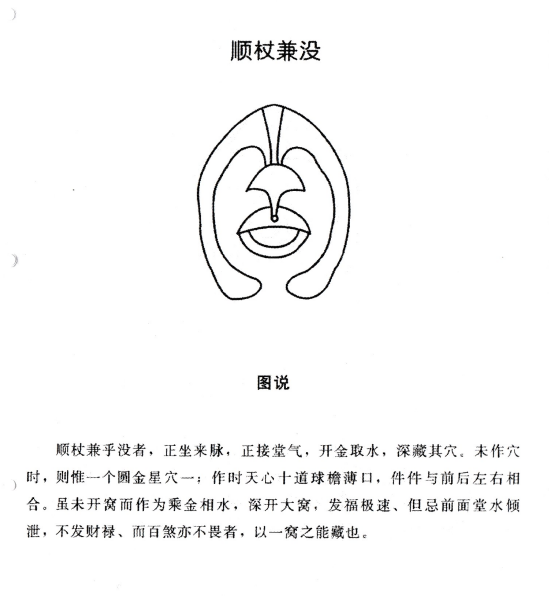 顺杖兼没

图说

顺杖兼乎没者，正坐来脉，正接堂气，开金取水，深藏其穴。未作穴时，则惟一个圆金星穴一；作时天心十道球檐薄口，件件与前后左右相合。虽未开窝而作为乘金相水，深开大窝，发福极速、但忌前面堂水倾泄，不发财禄、而百煞亦不畏者，以一窝之能藏也。